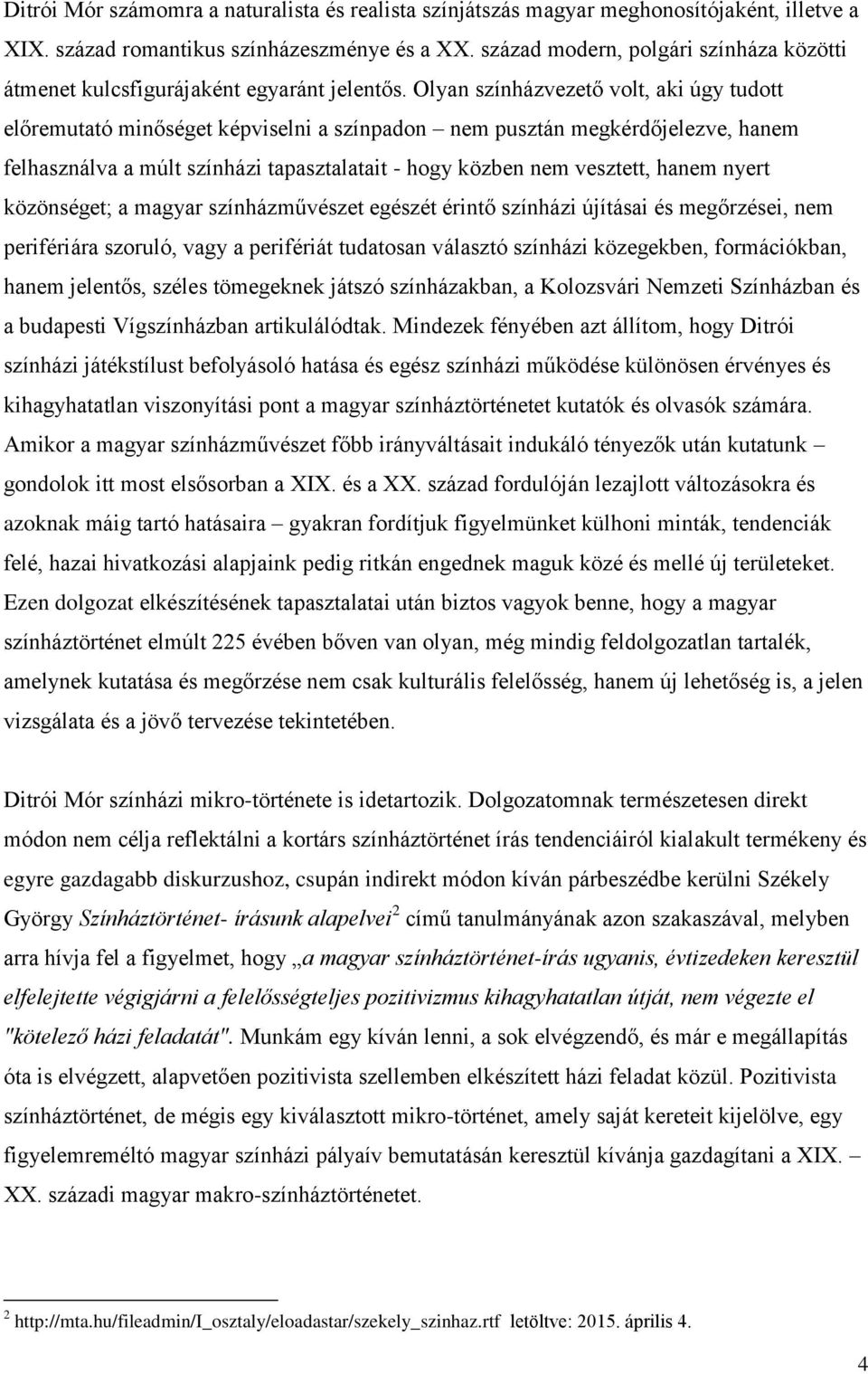 Ditrói Mór számomra a naturalista és realista színjátszás magyar meghonosítójaként, illetve a XIX. század romantikus színházeszménye és a XX. század modern, polgári színháza közötti átmenet kulcsfigurájaként egyaránt jelentős. Olyan színházvezető volt, aki úgy tudott előremutató minőséget képviselni a színpadon – nem pusztán megkérdőjelezve, hanem felhasználva a múlt színházi tapasztalatait - hogy közben nem vesztett, hanem nyert közönséget; a magyar színházművészet egészét érintő színházi újításai és megőrzései, nem perifériára szoruló, vagy a perifériát tudatosan választó színházi közegekben, formációkban, hanem jelentős, széles tömegeknek játszó színházakban, a Kolozsvári Nemzeti Színházban és a budapesti Vígszínházban artikulálódtak. Mindezek fényében azt állítom, hogy Ditrói színházi játékstílust befolyásoló hatása és egész színházi működése különösen érvényes és kihagyhatatlan viszonyítási pont a magyar színháztörténetet kutatók és olvasók számára. Amikor a magyar színházművészet főbb irányváltásait indukáló tényezők után kutatunk – gondolok itt most elsősorban a XIX. és a XX. század fordulóján lezajlott változásokra és azoknak máig tartó hatásaira – gyakran fordítjuk figyelmünket külhoni minták, tendenciák felé, hazai hivatkozási alapjaink pedig ritkán engednek maguk közé és mellé új területeket. Ezen dolgozat elkészítésének tapasztalatai után biztos vagyok benne, hogy a magyar színháztörténet elmúlt 225 évében bőven van olyan, még mindig feldolgozatlan tartalék, amelynek kutatása és megőrzése nem csak kulturális felelősség, hanem új lehetőség is, a jelen vizsgálata és a jövő tervezése tekintetében.

Ditrói Mór színházi mikro-története is idetartozik. Dolgozatomnak természetesen direkt módon nem célja reflektálni a kortárs színháztörténet írás tendenciáiról kialakult termékeny és egyre gazdagabb diskurzushoz, csupán indirekt módon kíván párbeszédbe kerülni Székely György Színháztörténet- írásunk alapelvei$^2$ című tanulmányának azon szakaszával, melyben arra hívja fel a figyelmet, hogy „a magyar színháztörténet-írás ugyanis, évtizedeken keresztül elfelejtette végigjárni a felelősségteljes pozitivizmus kihagyhatatlan útját, nem végezte el "kötelező házi feladatát". Munkám egy kíván lenni, a sok elvégzendő, és már e megállapítás óta is elvégzett, alapvetően pozitivista szellemben elkészített házi feladat közül. Pozitivista színháztörténet, de mégis egy kiválasztott mikro-történet, amely saját kereteit kijelölve, egy figyelemreméltó magyar színházi pályaív bemutatásán keresztül kívánja gazdagítani a XIX. – XX. századi magyar makro-színháztörténetet.

$^2$ http://mta.hu/fileadmin/I_osztaly/eloadastar/szekely_szinhaz.rtf letöltve: 2015. április 4.

4